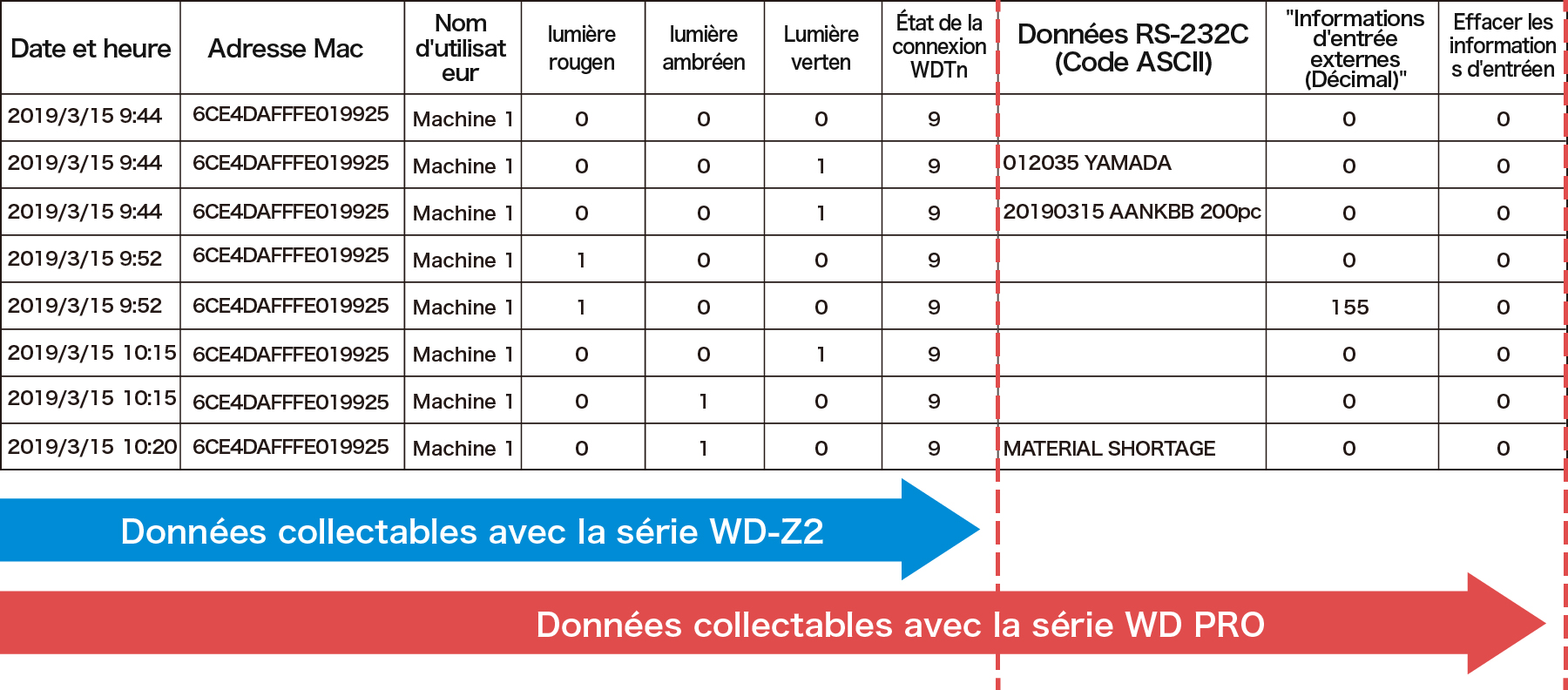 | Date et heure | Adresse Mac | Nom d'utilisateur | lumière rougen | lumière ambréen | Lumière verten | État de la connexion WDTn | Données RS-232C (Code ASCII) | "Informations d'entrée externes (Décimal)" | Effacer les informations d'entréen |
|---|---|---|---|---|---|---|---|---|---|
| 2019/3/15 9:44 | 6CE4DAFFFE019925 | Machine 1 | 0 | 0 | 0 | 9 | | 0 | 0 |
| 2019/3/15 9:44 | 6CE4DAFFFE019925 | Machine 1 | 0 | 0 | 1 | 9 | 012035 YAMADA | 0 | 0 |
| 2019/3/15 9:44 | 6CE4DAFFFE019925 | Machine 1 | 0 | 0 | 1 | 9 | 20190315 AANKBB 200pc | 0 | 0 |
| 2019/3/15 9:52 | 6CE4DAFFFE019925 | Machine 1 | 1 | 0 | 0 | 9 | | 0 | 0 |
| 2019/3/15 9:52 | 6CE4DAFFFE019925 | Machine 1 | 1 | 0 | 0 | 9 | | 155 | 0 |
| 2019/3/15 10:15 | 6CE4DAFFFE019925 | Machine 1 | 0 | 0 | 1 | 9 | | 0 | 0 |
| 2019/3/15 10:15 | 6CE4DAFFFE019925 | Machine 1 | 0 | 1 | 0 | 9 | | 0 | 0 |
| 2019/3/15 10:20 | 6CE4DAFFFE019925 | Machine 1 | 0 | 1 | 0 | 9 | MATERIAL SHORTAGE | 0 | 0 |

Données collectables avec la série WD-Z2

Données collectables avec la série WD PRO